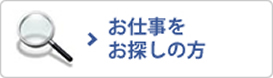 お仕事を
お探しの方